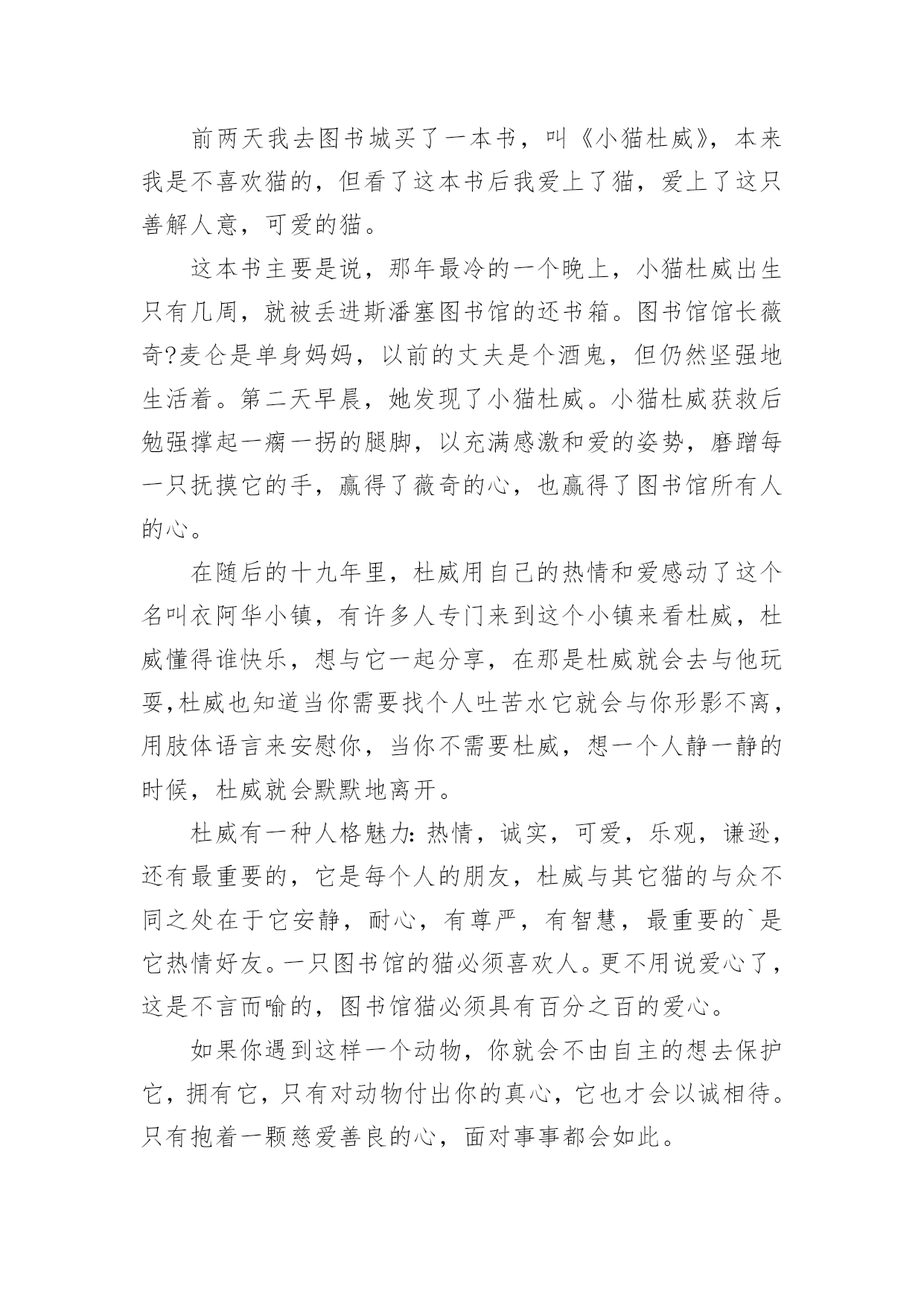 前两天我去图书城买了一本书，叫《小猫杜威》，本来我是不喜欢猫的，但看了这本书后我爱上了猫，爱上了这只善解人意，可爱的猫。

这本书主要是说，那年最冷的一个晚上，小猫杜威出生只有几周，就被丢进斯潘塞图书馆的还书箱。图书馆馆长薇奇?麦仑是单身妈妈，以前的丈夫是个酒鬼，但仍然坚强地生活着。第二天早晨，她发现了小猫杜威。小猫杜威获救后勉强撑起一瘸一拐的腿脚，以充满感激和爱的姿势，磨蹭每一只抚摸它的手，赢得了薇奇的心，也赢得了图书馆所有人的心。

在随后的十九年里，杜威用自己的热情和爱感动了这个名叫衣阿华小镇，有许多人专门来到这个小镇来看杜威，杜威懂得谁快乐，想与它一起分享，在那是杜威就会去与他玩耍,杜威也知道当你需要找个人吐苦水它就会与你形影不离，用肢体语言来安慰你，当你不需要杜威，想一个人静一静的时候，杜威就会默默地离开。

杜威有一种人格魅力：热情，诚实，可爱，乐观，谦逊，还有最重要的，它是每个人的朋友，杜威与其它猫的与众不同之处在于它安静，耐心，有尊严，有智慧，最重要的`是它热情好友。一只图书馆的猫必须喜欢人。更不用说爱心了，这是不言而喻的，图书馆猫必须具有百分之百的爱心。

如果你遇到这样一个动物，你就会不由自主的想去保护它，拥有它，只有对动物付出你的真心，它也才会以诚相待。只有抱着一颗慈爱善良的心，面对事事都会如此。